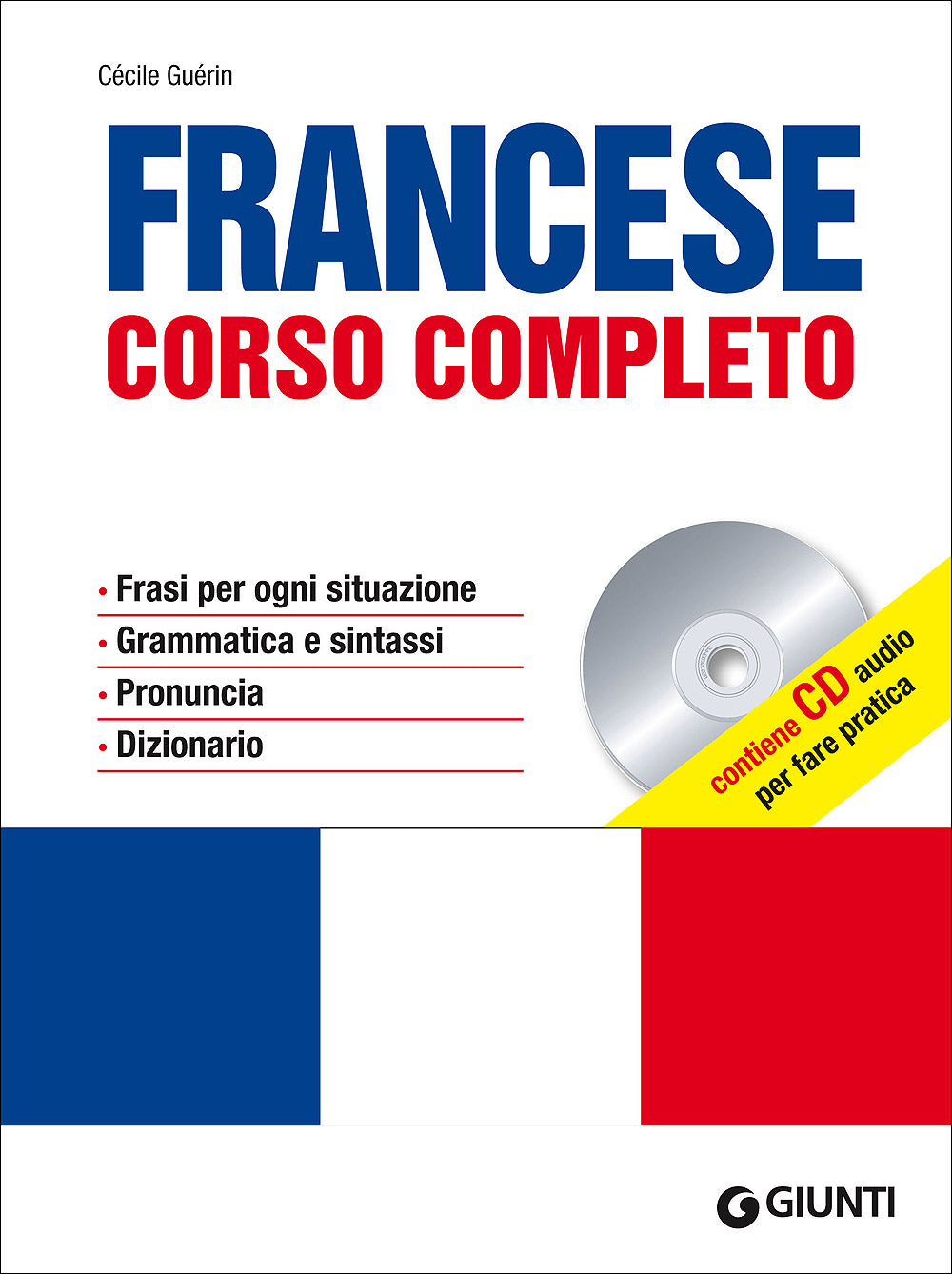 Cécile Guérin

FRANCESE
CORSO COMPLETO

• Frasi per ogni situazione
• Grammatica e sintassi
• Pronuncia
• Dizionario

contiene CD audio per fare pratica

GIUNTI